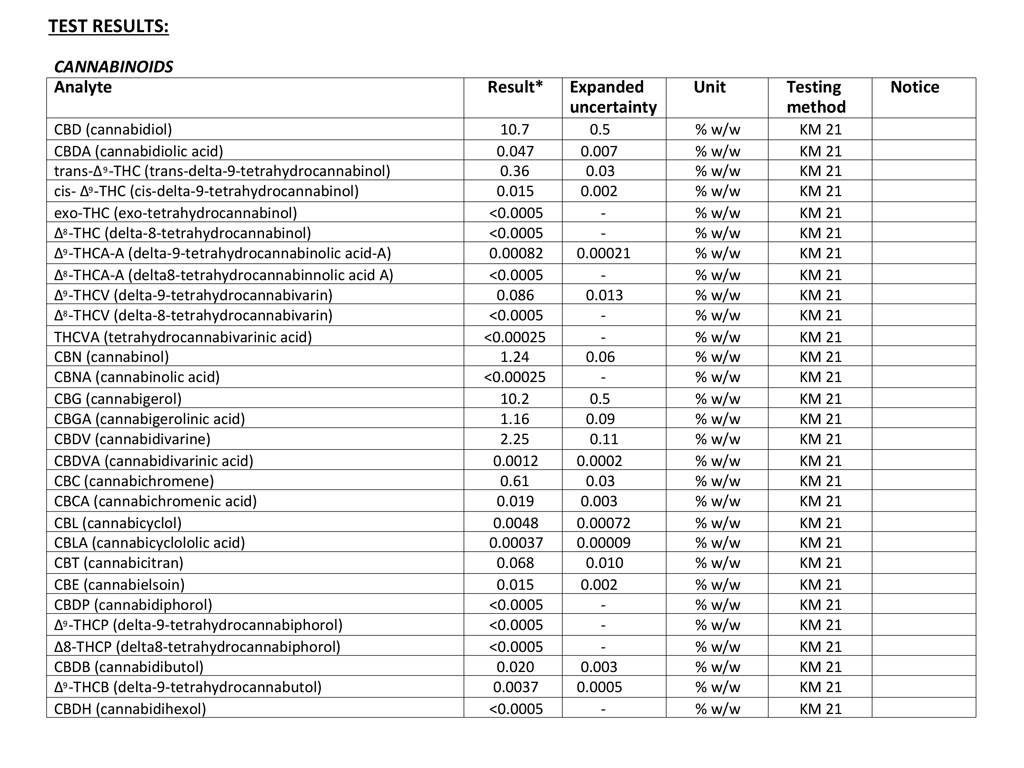 TEST RESULTS:

CANNABINOIDS

| Analyte | Result* | Expanded uncertainty | Unit | Testing method | Notice |
|---|---|---|---|---|---|
| CBD (cannabidiol) | 10.7 | 0.5 | % w/w | KM 21 | |
| CBDA (cannabidiolic acid) | 0.047 | 0.007 | % w/w | KM 21 | |
| trans-$\Delta^9$-THC (trans-delta-9-tetrahydrocannabinol) | 0.36 | 0.03 | % w/w | KM 21 | |
| cis- $\Delta^9$-THC (cis-delta-9-tetrahydrocannabinol) | 0.015 | 0.002 | % w/w | KM 21 | |
| exo-THC (exo-tetrahydrocannabinol) | <0.0005 | - | % w/w | KM 21 | |
| $\Delta^8$-THC (delta-8-tetrahydrocannabinol) | <0.0005 | - | % w/w | KM 21 | |
| $\Delta^9$-THCA-A (delta-9-tetrahydrocannabinolic acid-A) | 0.00082 | 0.00021 | % w/w | KM 21 | |
| $\Delta^8$-THCA-A (delta8-tetrahydrocannabinnolic acid A) | <0.0005 | - | % w/w | KM 21 | |
| $\Delta^9$-THCV (delta-9-tetrahydrocannabivarin) | 0.086 | 0.013 | % w/w | KM 21 | |
| $\Delta^8$-THCV (delta-8-tetrahydrocannabivarin) | <0.0005 | - | % w/w | KM 21 | |
| THCVA (tetrahydrocannabivarinic acid) | <0.00025 | - | % w/w | KM 21 | |
| CBN (cannabinol) | 1.24 | 0.06 | % w/w | KM 21 | |
| CBNA (cannabinolic acid) | <0.00025 | - | % w/w | KM 21 | |
| CBG (cannabigerol) | 10.2 | 0.5 | % w/w | KM 21 | |
| CBGA (cannabigerolinic acid) | 1.16 | 0.09 | % w/w | KM 21 | |
| CBDV (cannabidivarine) | 2.25 | 0.11 | % w/w | KM 21 | |
| CBDVA (cannabidivarinic acid) | 0.0012 | 0.0002 | % w/w | KM 21 | |
| CBC (cannabichromene) | 0.61 | 0.03 | % w/w | KM 21 | |
| CBCA (cannabichromenic acid) | 0.019 | 0.003 | % w/w | KM 21 | |
| CBL (cannabicyclol) | 0.0048 | 0.00072 | % w/w | KM 21 | |
| CBLA (cannabicyclololic acid) | 0.00037 | 0.00009 | % w/w | KM 21 | |
| CBT (cannabicitran) | 0.068 | 0.010 | % w/w | KM 21 | |
| CBE (cannabielsoin) | 0.015 | 0.002 | % w/w | KM 21 | |
| CBDP (cannabidiphorol) | <0.0005 | - | % w/w | KM 21 | |
| $\Delta^9$-THCP (delta-9-tetrahydrocannabiphorol) | <0.0005 | - | % w/w | KM 21 | |
| Δ8-THCP (delta8-tetrahydrocannabiphorol) | <0.0005 | - | % w/w | KM 21 | |
| CBDB (cannabidibutol) | 0.020 | 0.003 | % w/w | KM 21 | |
| $\Delta^9$-THCB (delta-9-tetrahydrocannabutol) | 0.0037 | 0.0005 | % w/w | KM 21 | |
| CBDH (cannabidihexol) | <0.0005 | - | % w/w | KM 21 | |